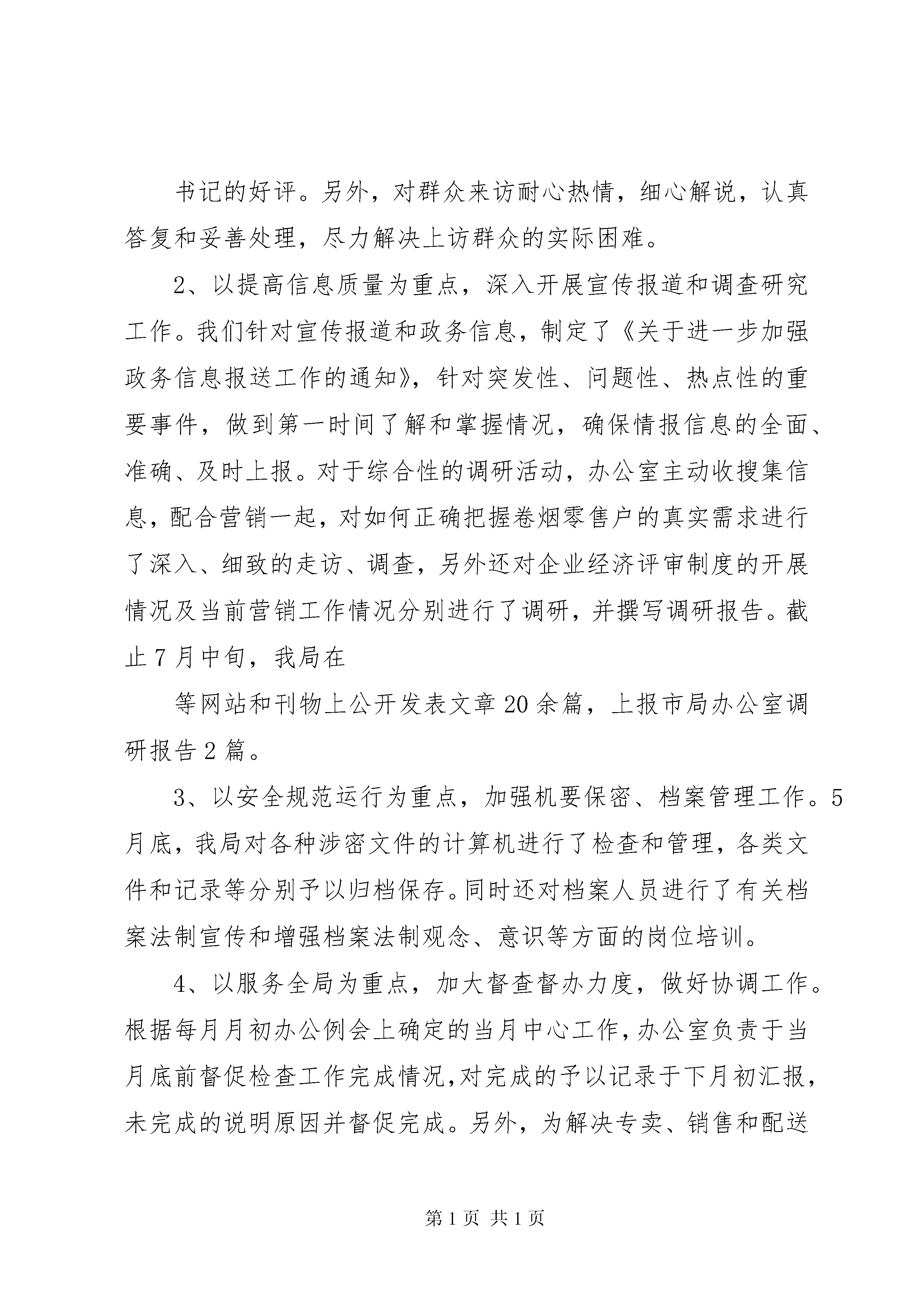 书记的好评。另外，对群众来访耐心热情，细心解说，认真答复和妥善处理，尽力解决上访群众的实际困难。

2、以提高信息质量为重点，深入开展宣传报道和调查研究工作。我们针对宣传报道和政务信息，制定了《关于进一步加强政务信息报送工作的通知》，针对突发性、问题性、热点性的重要事件，做到第一时间了解和掌握情况，确保情报信息的全面、准确、及时上报。对于综合性的调研活动，办公室主动收搜集信息，配合营销一起，对如何正确把握卷烟零售户的真实需求进行了深入、细致的走访、调查，另外还对企业经济评审制度的开展情况及当前营销工作情况分别进行了调研，并撰写调研报告。截止7月中旬，我局在

等网站和刊物上公开发表文章20余篇，上报市局办公室调研报告2篇。

3、以安全规范运行为重点，加强机要保密、档案管理工作。5月底，我局对各种涉密文件的计算机进行了检查和管理，各类文件和记录等分别予以归档保存。同时还对档案人员进行了有关档案法制宣传和增强档案法制观念、意识等方面的岗位培训。

4、以服务全局为重点，加大督查督办力度，做好协调工作。根据每月月初办公例会上确定的当月中心工作，办公室负责于当月底前督促检查工作完成情况，对完成的予以记录于下月初汇报，未完成的说明原因并督促完成。另外，为解决专卖、销售和配送

第1页 共1页